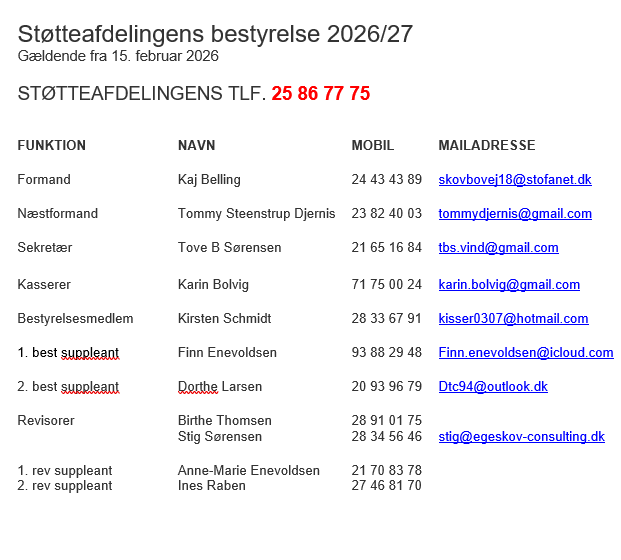 Støtteafdelingens bestyrelse 2026/27
Gældende fra 15. februar 2026

STØTTEAFDELINGENS TLF. 25 86 77 75

| FUNKTION | NAVN | MOBIL | MAILADRESSE |
|---|---|---|---|
| Formand | Kaj Belling | 24 43 43 89 | skovbovej18@stofanet.dk |
| Næstformand | Tommy Steenstrup Djernis | 23 82 40 03 | tommydjernis@gmail.com |
| Sekretær | Tove B Sørensen | 21 65 16 84 | tbs.vind@gmail.com |
| Kasserer | Karin Bolvig | 71 75 00 24 | karin.bolvig@gmail.com |
| Bestyrelsesmedlem | Kirsten Schmidt | 28 33 67 91 | kisser0307@hotmail.com |
| 1. best suppleant | Finn Enevoldsen | 93 88 29 48 | Finn.enevoldsen@icloud.com |
| 2. best suppleant | Dorthe Larsen | 20 93 96 79 | Dtc94@outlook.dk |
| Revisorer | Birthe Thomsen | 28 91 01 75 | |
| | Stig Sørensen | 28 34 56 46 | stig@egeskov-consulting.dk |
| 1. rev suppleant | Anne-Marie Enevoldsen | 21 70 83 78 | |
| 2. rev suppleant | Ines Raben | 27 46 81 70 | |